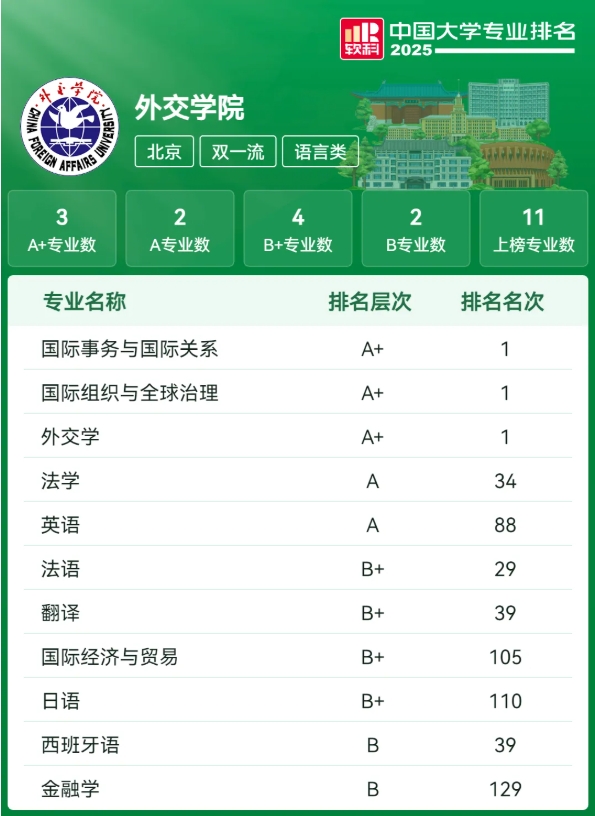 软科 中国大学专业排名 2025

外交学院 CHINA FOREIGN AFFAIRS UNIVERSITY

外交学院

北京 双一流 语言类

3
A+专业数

2
A专业数

4
B+专业数

2
B专业数

11
上榜专业数

| 专业名称 | 排名层次 | 排名名次 |
|---|---|---|
| 国际事务与国际关系 | A+ | 1 |
| 国际组织与全球治理 | A+ | 1 |
| 外交学 | A+ | 1 |
| 法学 | A | 34 |
| 英语 | A | 88 |
| 法语 | B+ | 29 |
| 翻译 | B+ | 39 |
| 国际经济与贸易 | B+ | 105 |
| 日语 | B+ | 110 |
| 西班牙语 | B | 39 |
| 金融学 | B | 129 |